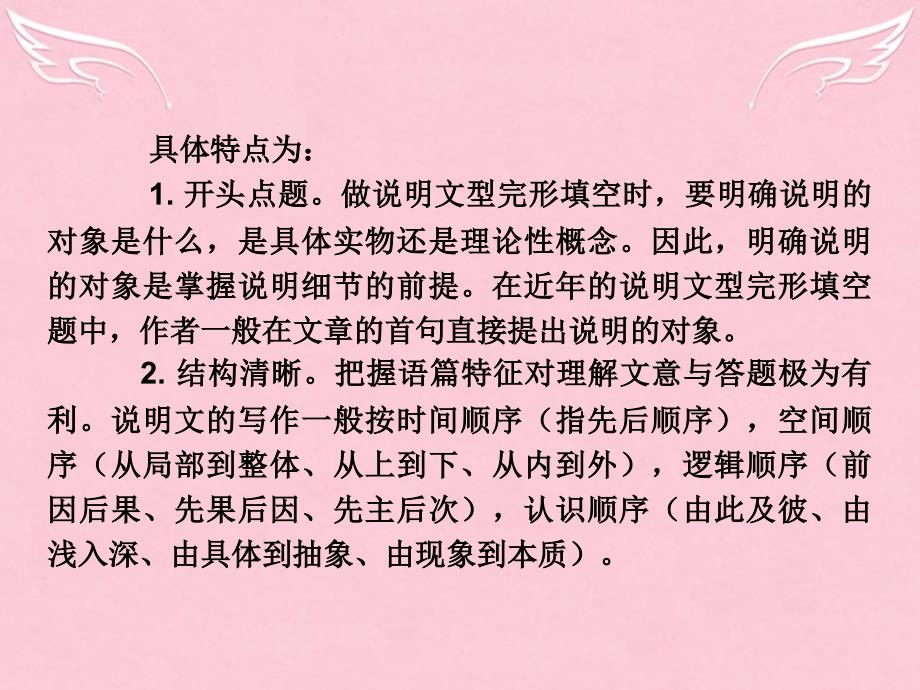 具体特点为：

1. 开头点题。做说明文型完形填空时，要明确说明的对象是什么，是具体实物还是理论性概念。因此，明确说明的对象是掌握说明细节的前提。在近年的说明文型完形填空题中，作者一般在文章的首句直接提出说明的对象。

2. 结构清晰。把握语篇特征对理解文意与答题极为有利。说明文的写作一般按时间顺序（指先后顺序），空间顺序（从局部到整体、从上到下、从内到外），逻辑顺序（前因后果、先果后因、先主后次），认识顺序（由此及彼、由浅入深、由具体到抽象、由现象到本质）。